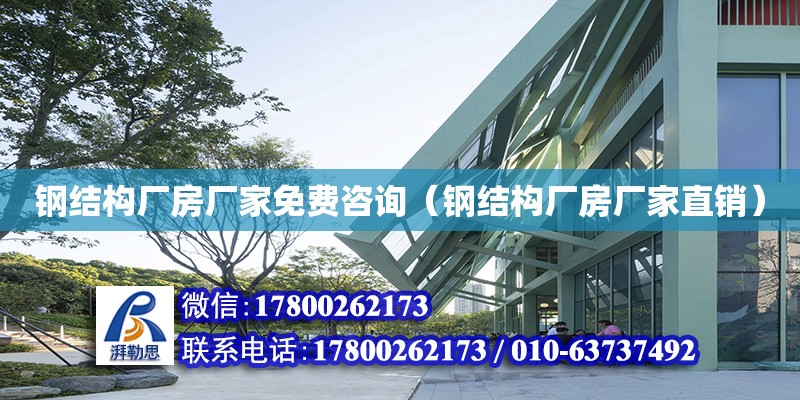 钢结构厂房厂家免费咨询（钢结构厂房厂家直销）

湃勒思

微信:17800262173

联系电话:17800262173 / 010-63737492